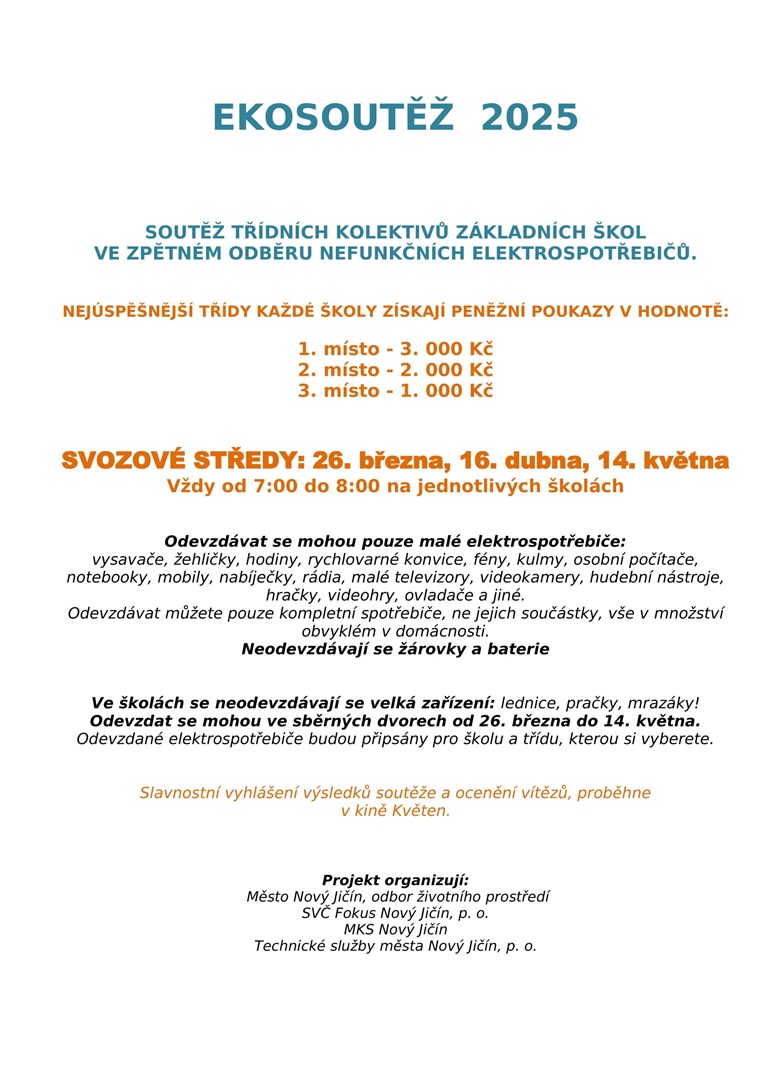 EKOSOUTĚŽ 2025

SOUTĚŽ TŘÍDNÍCH KOLEKTIVŮ ZÁKLADNÍCH ŠKOL VE ZPĚTNÉM ODBĚRU NEFUNKČNÍCH ELEKTROSPOTŘEBIČŮ.

NEJÚSPĚŠNĚJŠÍ TŘÍDY KAŽDÉ ŠKOLY ZÍSKAJÍ PENĚŽNÍ POUKAZY V HODNOTĚ:

1. místo - 3. 000 Kč
2. místo - 2. 000 Kč
3. místo - 1. 000 Kč

SVOZOVÉ STŘEDY: 26. března, 16. dubna, 14. května
Vždy od 7:00 do 8:00 na jednotlivých školách

Odevzdávat se mohou pouze malé elektrospotřebiče:
vysavače, žehličky, hodiny, rychlovarné konvice, fény, kulmy, osobní počítače, notebooky, mobily, nabíječky, rádia, malé televizory, videokamery, hudební nástroje, hračky, videohry, ovladače a jiné.
Odevzdávat můžete pouze kompletní spotřebiče, ne jejich součástky, vše v množství obvyklém v domácnosti.
Neodevzdávají se žárovky a baterie

Ve školách se neodevzdávají se velká zařízení: lednice, pračky, mrazáky!
Odevzdat se mohou ve sběrných dvorech od 26. března do 14. května.
Odevzdané elektrospotřebiče budou připsány pro školu a třídu, kterou si vyberete.

Slavnostní vyhlášení výsledků soutěže a ocenění vítězů, proběhne v kině Květen.

Projekt organizují:
Město Nový Jičín, odbor životního prostředí
SVČ Fokus Nový Jičín, p. o.
MKS Nový Jičín
Technické služby města Nový Jičín, p. o.